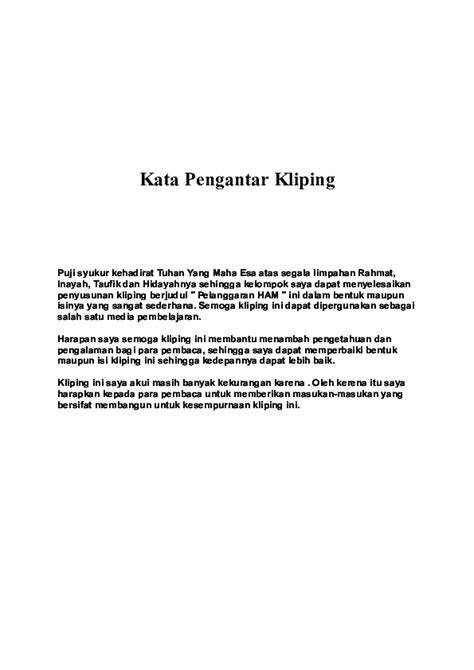 Kata Pengantar Kliping

Puji syukur kehadirat Tuhan Yang Maha Esa atas segala limpahan Rahmat, Inayah, Taufik dan Hidayahnya sehingga kelompok saya dapat menyelesaikan penyusunan kliping berjudul " Pelanggaran HAM " ini dalam bentuk maupun isinya yang sangat sederhana. Semoga kliping ini dapat dipergunakan sebagai salah satu media pembelajaran.

Harapan saya semoga kliping ini membantu menambah pengetahuan dan pengalaman bagi para pembaca, sehingga saya dapat memperbaiki bentuk maupun isi kliping ini sehingga kedepannya dapat lebih baik.

Kliping ini saya akui masih banyak kekurangan karena . Oleh kerena itu saya harapkan kepada para pembaca untuk memberikan masukan-masukan yang bersifat membangun untuk kesempurnaan kliping ini.